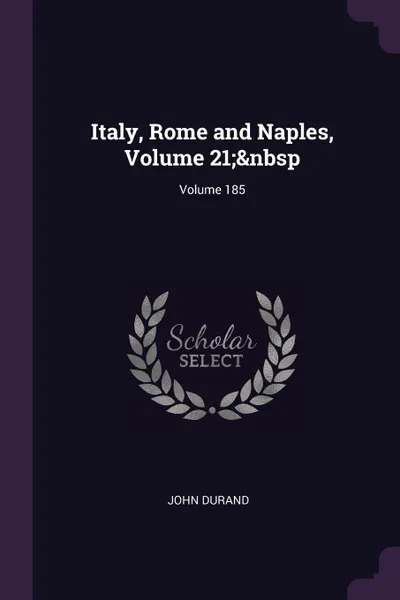 Italy, Rome and Naples, Volume 21;&nbsp

Volume 185

Scholar
SELECT

JOHN DURAND